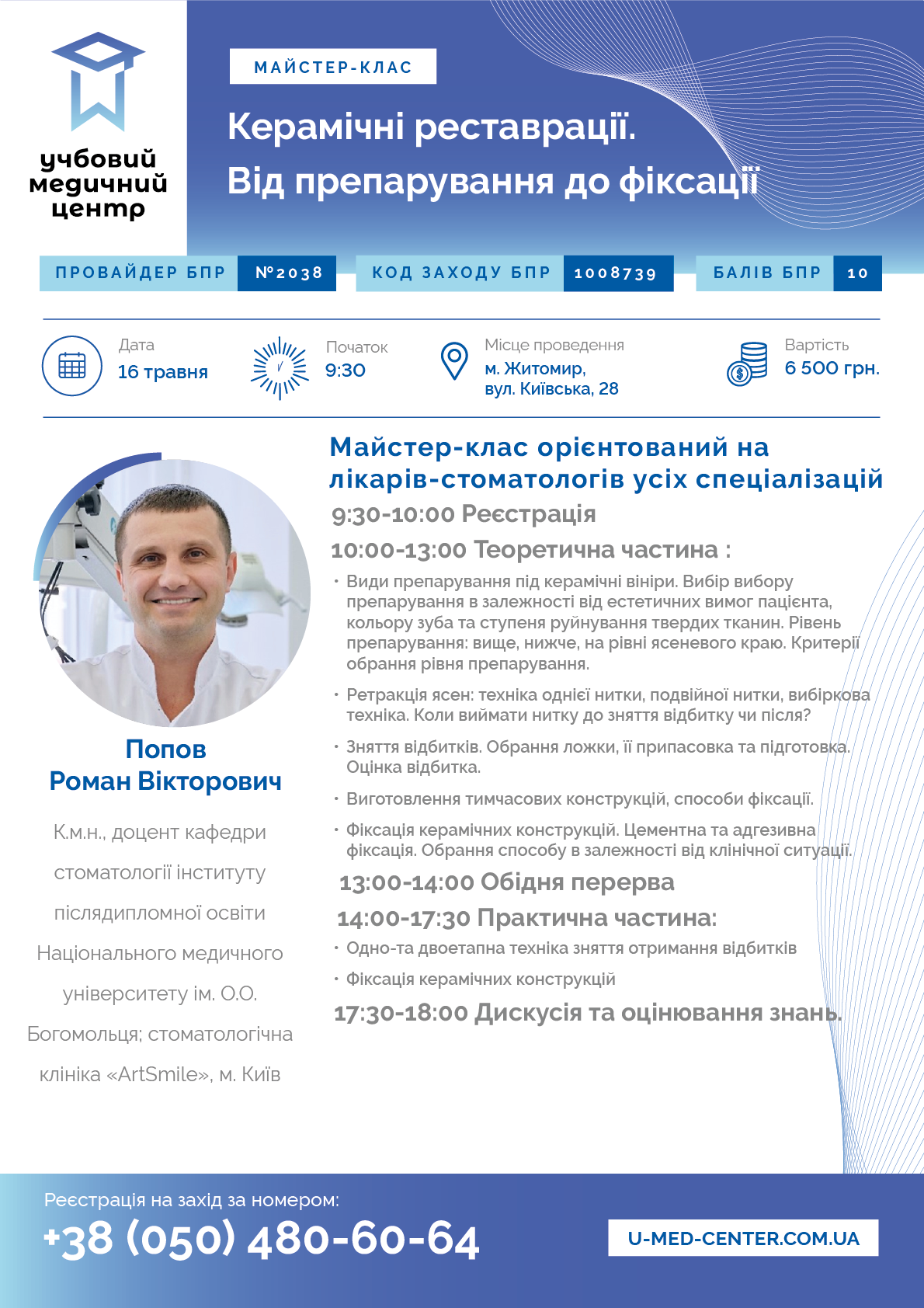 учбовий медичний центр

МАЙСТЕР-КЛАС

Керамічні реставрації.
Від препарування до фіксації

ПРОВАЙДЕР БПР №2038 КОД ЗАХОДУ БПР 1008739 БАЛІВ БПР 10

Дата
16 травня

Початок
9:30

Місце проведення
м. Житомир,
вул. Київська, 28

Вартість
6 500 грн.

Попов
Роман Вікторович

К.м.н., доцент кафедри стоматології інституту післядипломної освіти Національного медичного університету ім. О.О. Богомольця; стоматологічна клініка «ArtSmile», м. Київ

Майстер-клас орієнтований на лікарів-стоматологів усіх спеціалізацій

9:30-10:00 Реєстрація

10:00-13:00 Теоретична частина :

• Види препарування під керамічні вініри. Вибір вибору препарування в залежності від естетичних вимог пацієнта, кольору зуба та ступеня руйнування твердих тканин. Рівень препарування: вище, нижче, на рівні ясеневого краю. Критерії обрання рівня препарування.

• Ретракція ясен: техніка однієї нитки, подвійної нитки, вибіркова техніка. Коли виймати нитку до зняття відбитку чи після?

• Зняття відбитків. Обрання ложки, її припасовка та підготовка. Оцінка відбитка.

• Виготовлення тимчасових конструкцій, способи фіксації.

• Фіксація керамічних конструкцій. Цементна та адгезивна фіксація. Обрання способу в залежності від клінічної ситуації.

13:00-14:00 Обідня перерва

14:00-17:30 Практична частина:

• Одно-та двоетапна техніка зняття отримання відбитків

• Фіксація керамічних конструкцій

17:30-18:00 Дискусія та оцінювання знань.

Реєстрація на захід за номером:
+38 (050) 480-60-64

U-MED-CENTER.COM.UA